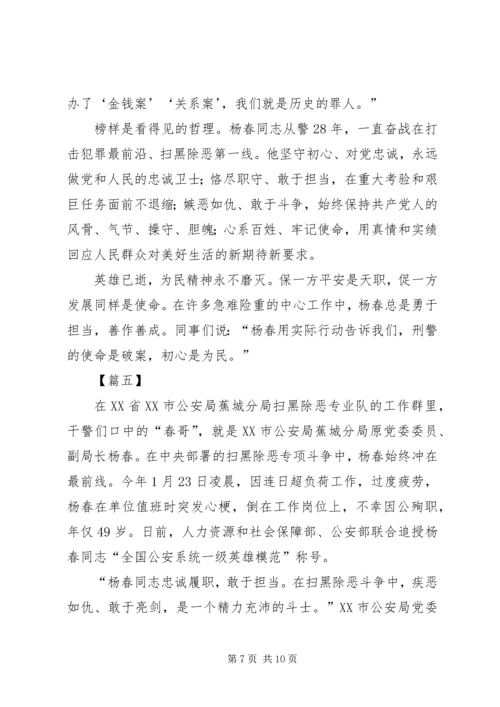 办了‘金钱案’‘关系案’，我们就是历史的罪人。”

榜样是看得见的哲理。杨春同志从警28年，一直奋战在打击犯罪最前沿、扫黑除恶第一线。他坚守初心、对党忠诚，永远做党和人民的忠诚卫士；恪尽职守、敢于担当，在重大考验和艰巨任务面前不退缩；嫉恶如仇、敢于斗争，始终保持共产党人的风骨、气节、操守、胆魄；心系百姓、牢记使命，用真情和实绩回应人民群众对美好生活的新期待新要求。

英雄已逝，为民精神永不磨灭。保一方平安是天职，促一方发展同样是使命。在许多急难险重的中心工作中，杨春总是勇于担当，善作善成。同事们说：“杨春用实际行动告诉我们，刑警的使命是破案，初心是为民。”

【篇五】

在XX省XX市公安局蕉城分局扫黑除恶专业队的工作群里，干警们口中的“春哥”，就是XX市公安局蕉城分局原党委委员、副局长杨春。在中央部署的扫黑除恶专项斗争中，杨春始终冲在最前线。今年1月23日凌晨，因连日超负荷工作，过度疲劳，杨春在单位值班时突发心梗，倒在工作岗位上，不幸因公殉职，年仅49岁。日前，人力资源和社会保障部、公安部联合追授杨春同志“全国公安系统一级英雄模范”称号。

“杨春同志忠诚履职，敢于担当。在扫黑除恶斗争中，疾恶如仇、敢于亮剑，是一个精力充沛的斗士。”XX市公安局党委

第7页 共10页